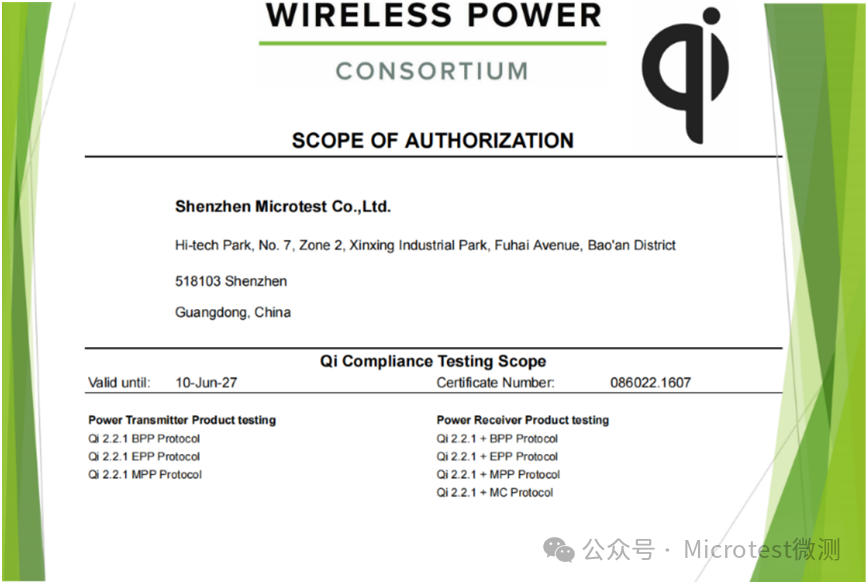 WIRELESS POWER
CONSORTIUM

qi

SCOPE OF AUTHORIZATION

Shenzhen Microtest Co.,Ltd.

Hi-tech Park, No. 7, Zone 2, Xinxing Industrial Park, Fuhai Avenue, Bao'an District

518103 Shenzhen

Guangdong, China

Qi Compliance Testing Scope

Valid until: 10-Jun-27

Certificate Number: 086022.1607

Power Transmitter Product testing
Qi 2.2.1 BPP Protocol
Qi 2.2.1 EPP Protocol
Qi 2.2.1 MPP Protocol

Power Receiver Product testing
Qi 2.2.1 + BPP Protocol
Qi 2.2.1 + EPP Protocol
Qi 2.2.1 + MPP Protocol
Qi 2.2.1 + MC Protocol

公众号 · Microtest微测